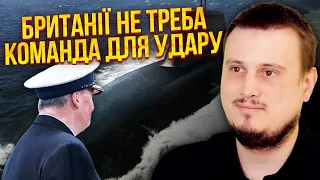 БРИТАНІЇ НЕ ТРЕБА КОМАНДА ДЛЯ УДАРУ